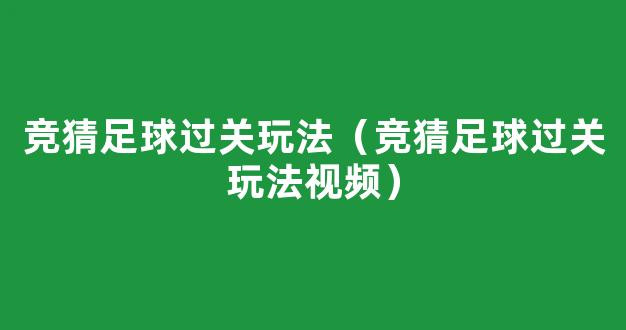 竞猜足球过关玩法（竞猜足球过关玩法视频）